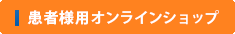 患者様用オンラインショップ